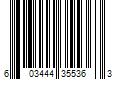 6 03444 35536 3